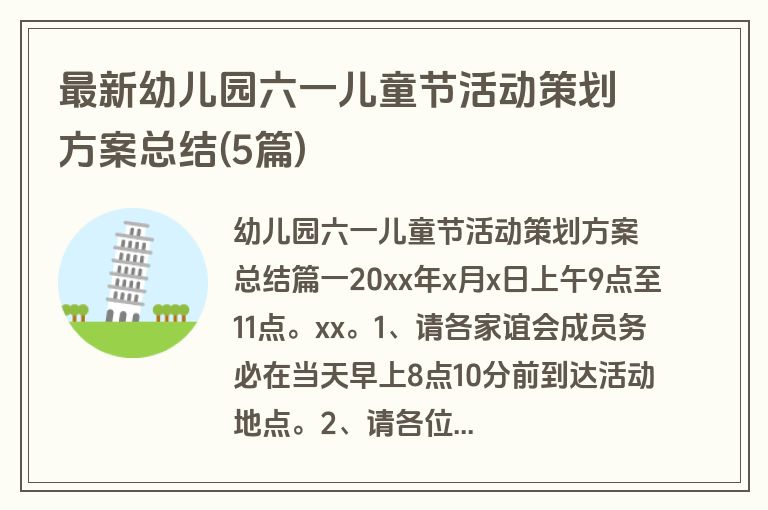 最新幼儿园六一儿童节活动策划方案总结(5篇)

幼儿园六一儿童节活动策划方案总结篇一20xx年x月x日上午9点至11点。xx。1、请各家谊会成员务必在当天早上8点10分前到达活动地点。2、请各位...